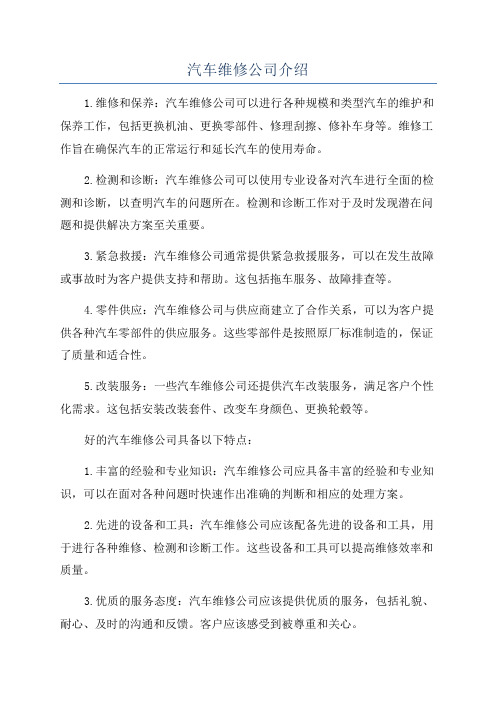 汽车维修公司介绍

1.维修和保养：汽车维修公司可以进行各种规模和类型汽车的维护和保养工作，包括更换机油、更换零部件、修理刮擦、修补车身等。维修工作旨在确保汽车的正常运行和延长汽车的使用寿命。

2.检测和诊断：汽车维修公司可以使用专业设备对汽车进行全面的检测和诊断，以查明汽车的问题所在。检测和诊断工作对于及时发现潜在问题和提供解决方案至关重要。

3.紧急救援：汽车维修公司通常提供紧急救援服务，可以在发生故障或事故时为客户提供支持和帮助。这包括拖车服务、故障排查等。

4.零件供应：汽车维修公司与供应商建立了合作关系，可以为客户提供各种汽车零部件的供应服务。这些零部件是按照原厂标准制造的，保证了质量和适合性。

5.改装服务：一些汽车维修公司还提供汽车改装服务，满足客户个性化需求。这包括安装改装套件、改变车身颜色、更换轮毂等。

好的汽车维修公司具备以下特点：

1.丰富的经验和专业知识：汽车维修公司应具备丰富的经验和专业知识，可以在面对各种问题时快速作出准确的判断和相应的处理方案。

2.先进的设备和工具：汽车维修公司应该配备先进的设备和工具，用于进行各种维修、检测和诊断工作。这些设备和工具可以提高维修效率和质量。

3.优质的服务态度：汽车维修公司应该提供优质的服务，包括礼貌、耐心、及时的沟通和反馈。客户应该感受到被尊重和关心。